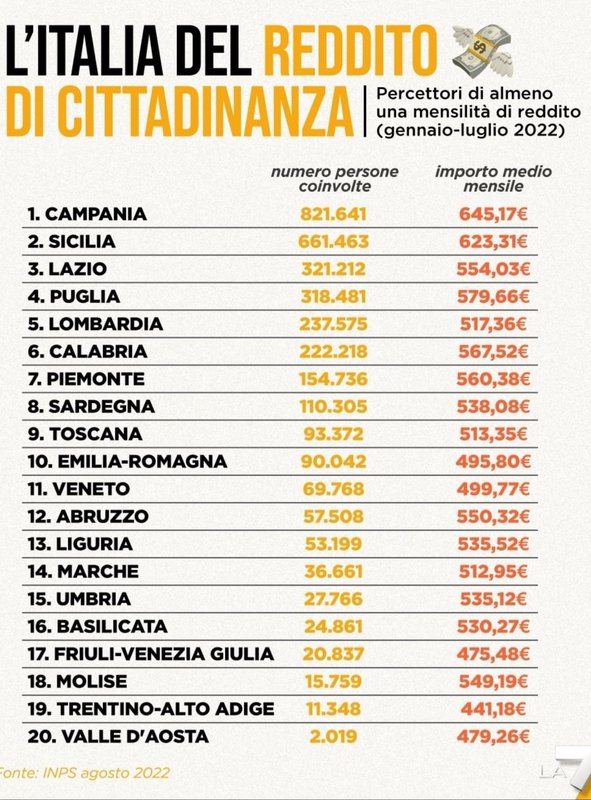 L'ITALIA DEL REDDITO DI CITTADINANZA

Percettori di almeno una mensilità di reddito (gennaio-luglio 2022)

| | numero persone coinvolte | importo medio mensile |
|---|---|---|
| 1. CAMPANIA | 821.641 | 645,17€ |
| 2. SICILIA | 661.463 | 623,31€ |
| 3. LAZIO | 321.212 | 554,03€ |
| 4. PUGLIA | 318.481 | 579,66€ |
| 5. LOMBARDIA | 237.575 | 517,36€ |
| 6. CALABRIA | 222.218 | 567,52€ |
| 7. PIEMONTE | 154.736 | 560,38€ |
| 8. SARDEGNA | 110.305 | 538,08€ |
| 9. TOSCANA | 93.372 | 513,35€ |
| 10. EMILIA-ROMAGNA | 90.042 | 495,80€ |
| 11. VENETO | 69.768 | 499,77€ |
| 12. ABRUZZO | 57.508 | 550,32€ |
| 13. LIGURIA | 53.199 | 535,52€ |
| 14. MARCHE | 36.661 | 512,95€ |
| 15. UMBRIA | 27.766 | 535,12€ |
| 16. BASILICATA | 24.861 | 530,27€ |
| 17. FRIULI-VENEZIA GIULIA | 20.837 | 475,48€ |
| 18. MOLISE | 15.759 | 549,19€ |
| 19. TRENTINO-ALTO ADIGE | 11.348 | 441,18€ |
| 20. VALLE D'AOSTA | 2.019 | 479,26€ |

Fonte: INPS agosto 2022

LA7